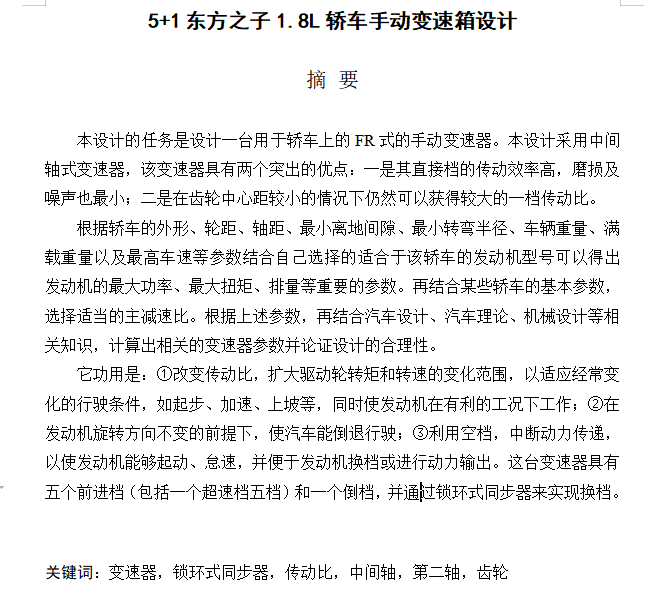 5+1 东方之子 1.8L 轿车手动变速箱设计

摘 要

本设计的任务是设计一台用于轿车上的 FR 式的手动变速器。本设计采用中间轴式变速器，该变速器具有两个突出的优点：一是其直接档的传动效率高，磨损及噪声也最小；二是在齿轮中心距较小的情况下仍然可以获得较大的一档传动比。

根据轿车的外形、轮距、轴距、最小离地间隙、最小转弯半径、车辆重量、满载重量以及最高车速等参数结合自己选择的适合于该轿车的发动机型号可以得出发动机的最大功率、最大扭矩、排量等重要的参数。再结合某些轿车的基本参数，选择适当的主减速比。根据上述参数，再结合汽车设计、汽车理论、机械设计等相关知识，计算出相关的变速器参数并论证设计的合理性。

它功用是：①改变传动比，扩大驱动轮转矩和转速的变化范围，以适应经常变化的行驶条件，如起步、加速、上坡等，同时使发动机在有利的工况下工作；②在发动机旋转方向不变的前提下，使汽车能倒退行驶；③利用空档，中断动力传递，以使发动机能够起动、怠速，并便于发动机换档或进行动力输出。这台变速器具有五个前进档（包括一个超速档五档）和一个倒档，并通过锁环式同步器来实现换档。

关键词：变速器，锁环式同步器，传动比，中间轴，第二轴，齿轮